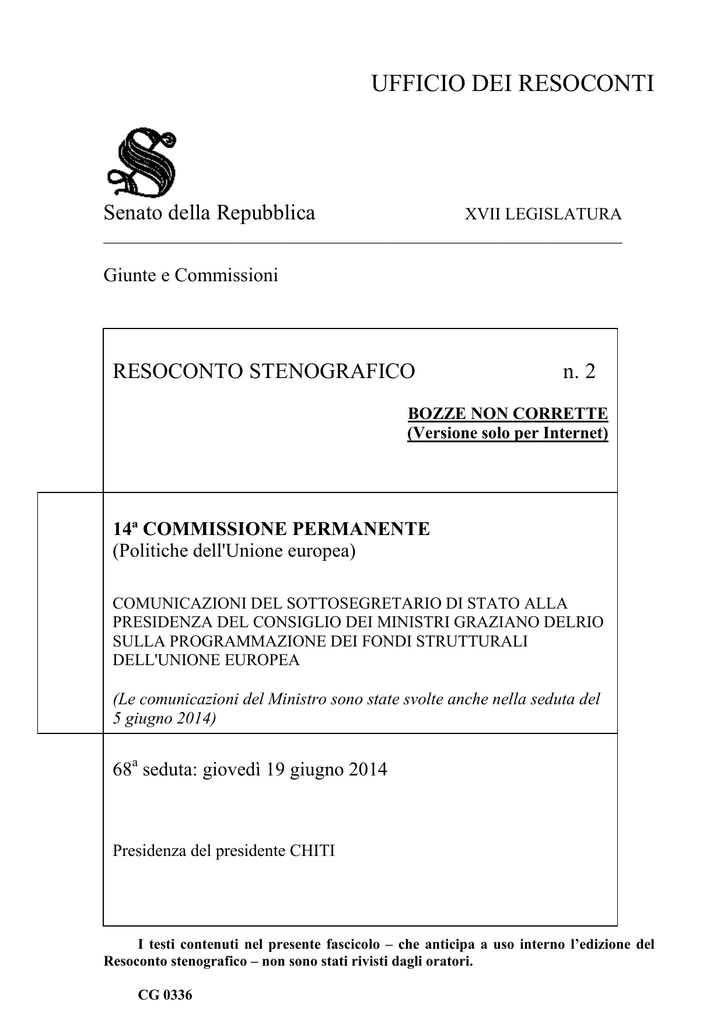 UFFICIO DEI RESOCONTI

Senato della Repubblica

XVII LEGISLATURA

Giunte e Commissioni

RESOCONTO STENOGRAFICO n. 2

BOZZE NON CORRETTE
(Versione solo per Internet)

14ª COMMISSIONE PERMANENTE
(Politiche dell'Unione europea)

COMUNICAZIONI DEL SOTTOSEGRETARIO DI STATO ALLA PRESIDENZA DEL CONSIGLIO DEI MINISTRI GRAZIANO DELRIO SULLA PROGRAMMAZIONE DEI FONDI STRUTTURALI DELL'UNIONE EUROPEA

(Le comunicazioni del Ministro sono state svolte anche nella seduta del 5 giugno 2014)

68ª seduta: giovedì 19 giugno 2014

Presidenza del presidente CHITI

I testi contenuti nel presente fascicolo – che anticipa a uso interno l'edizione del Resoconto stenografico – non sono stati rivisti dagli oratori.

CG 0336